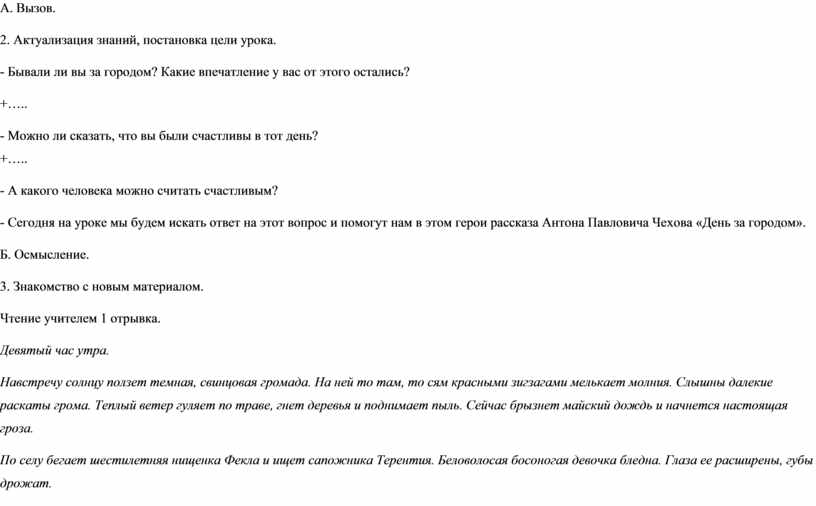 А. Вызов.

2. Актуализация знаний, постановка цели урока.

- Бывали ли вы за городом? Какие впечатление у вас от этого остались?

+…..

- Можно ли сказать, что вы были счастливы в тот день?
+…..

- А какого человека можно считать счастливым?

- Сегодня на уроке мы будем искать ответ на этот вопрос и помогут нам в этом герои рассказа Антона Павловича Чехова «День за городом».

Б. Осмысление.

3. Знакомство с новым материалом.

Чтение учителем 1 отрывка.

Девятый час утра.

Навстречу солнцу ползет темная, свинцовая громада. На ней то там, то сям красными зигзагами мелькает молния. Слышны далекие раскаты грома. Теплый ветер гуляет по траве, гнет деревья и поднимает пыль. Сейчас брызнет майский дождь и начнется настоящая гроза.

По селу бегает шестилетняя нищенка Фекла и ищет сапожника Терентия. Беловолосая босоногая девочка бледна. Глаза ее расширены, губы дрожат.